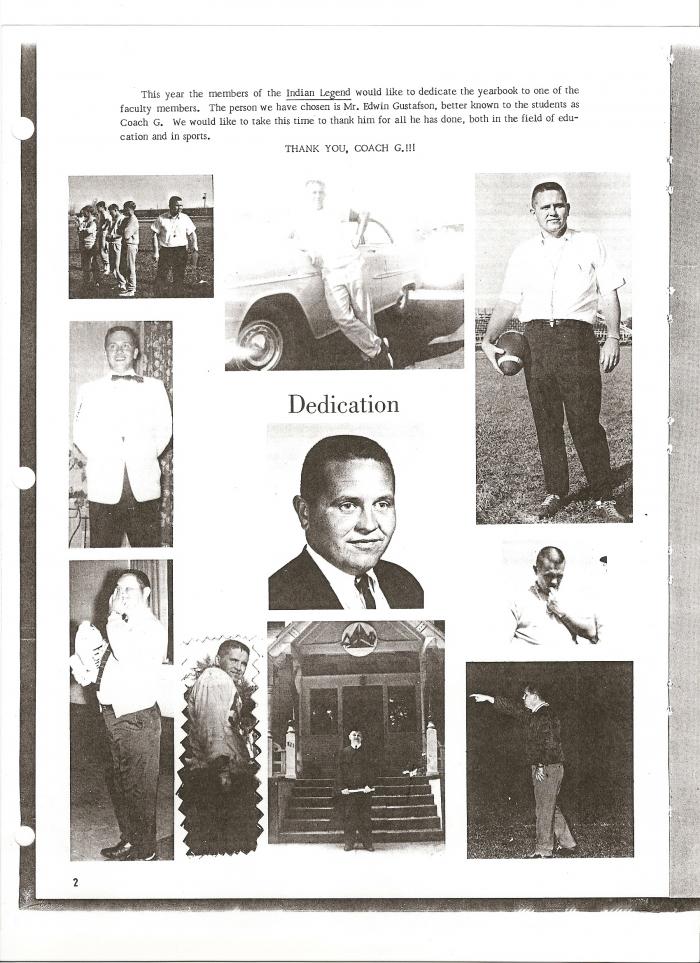 This year the members of the Indian Legend would like to dedicate the yearbook to one of the faculty members. The person we have chosen is Mr. Edwin Gustafson, better known to the students as Coach G. We would like to take this time to thank him for all he has done, both in the field of education and in sports.

THANK YOU, COACH G.!!!

Dedication

2